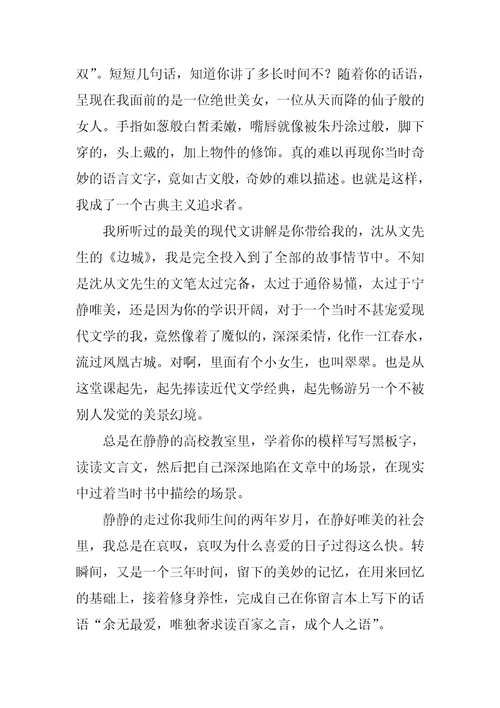 双”。短短几句话，知道你讲了多长时间不？随着你的话语，呈现在我面前的是一位绝世美女，一位从天而降的仙子般的女人。手指如葱般白皙柔嫩，嘴唇就像被朱丹涂过般，脚下穿的，头上戴的，加上物件的修饰。真的难以再现你当时奇妙的语言文字，竟如古文般，奇妙的难以描述。也就是这样，我成了一个古典主义追求者。

我所听过的最美的现代文讲解是你带给我的，沈从文先生的《边城》，我是完全投入到了全部的故事情节中。不知是沈从文先生的文笔太过完备，太过于通俗易懂，太过于宁静唯美，还是因为你的学识开阔，对于一个当时不甚宠爱现代文学的我，竟然像着了魔似的，深深柔情，化作一江春水，流过凤凰古城。对啊，里面有个小女生，也叫翠翠。也是从这堂课起先，起先捧读近代文学经典，起先畅游另一个不被别人发觉的美景幻境。

总是在静静的高校教室里，学着你的模样写写黑板字，读读文言文，然后把自己深深地陷在文章中的场景，在现实中过着当时书中描绘的场景。

静静的走过你我师生间的两年岁月，在静好唯美的社会里，我总是在哀叹，哀叹为什么喜爱的日子过得这么快。转瞬间，又是一个三年时间，留下的美妙的记忆，在用来回忆的基础上，接着修身养性，完成自己在你留言本上写下的话语“余无最爱，唯独奢求读百家之言，成个人之语”。